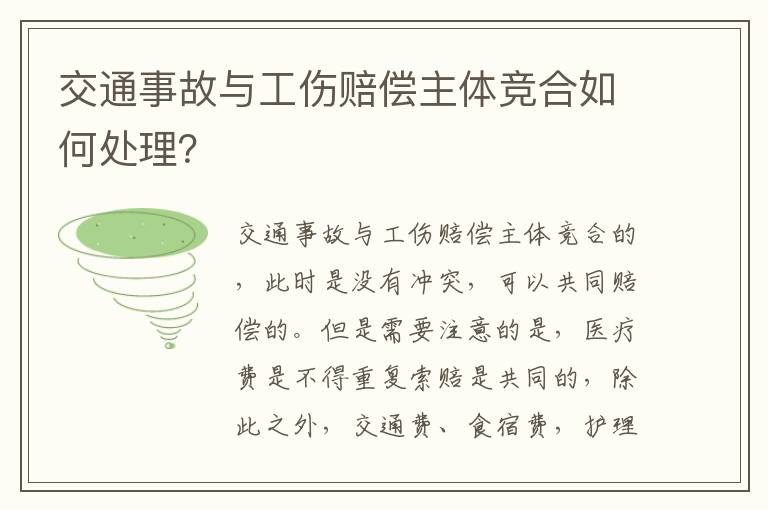 交通事故与工伤赔偿主体竞合如何处理?

交通事故与工伤赔偿主体竞合的，此时是没有冲突，可以共同赔偿的。但是需要注意的是，医疗费是不得重复索赔是共同的，除此之外，交通费、食宿费，护理